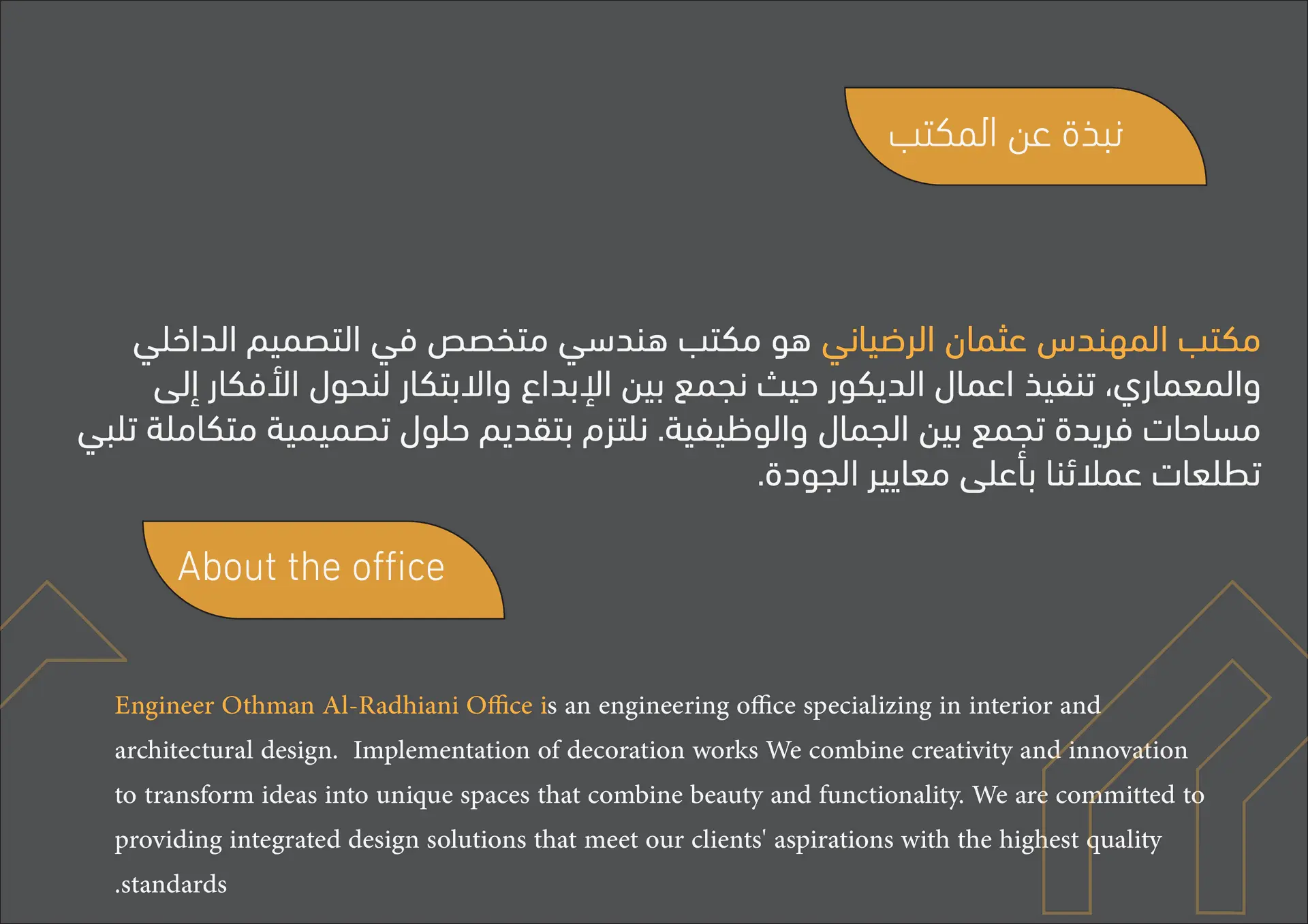 نبذة عن المكتب

مكتب المهندس عثمان الرضياني هو مكتب هندسي متخصص في التصميم الداخلي والمعماري، تنفيذ اعمال الديكور حيث نجمع بين الإبداع والابتكار لنحول الأفكار إلى مساحات فريدة تجمع بين الجمال والوظيفية. نلتزم بتقديم حلول تصميمية متكاملة تلبي تطلعات عملائنا بأعلى معايير الجودة.

About the office

Engineer Othman Al-Radhiani Office is an engineering office specializing in interior and architectural design. Implementation of decoration works We combine creativity and innovation to transform ideas into unique spaces that combine beauty and functionality. We are committed to providing integrated design solutions that meet our clients' aspirations with the highest quality .standards